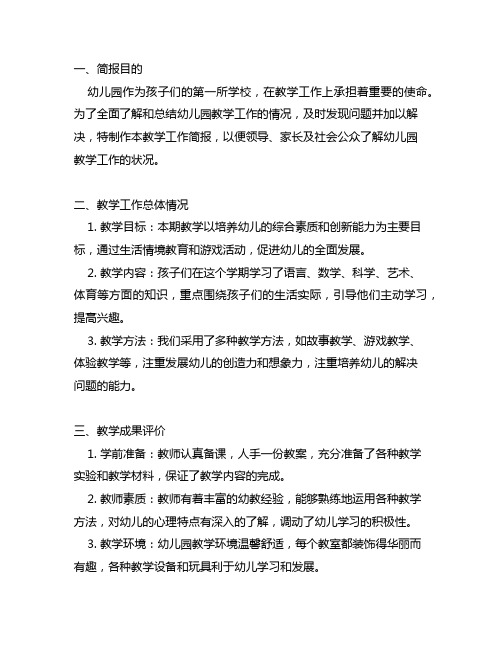 一、简报目的

幼儿园作为孩子们的第一所学校，在教学工作上承担着重要的使命。为了全面了解和总结幼儿园教学工作的情况，及时发现问题并加以解决，特制作本教学工作简报，以便领导、家长及社会公众了解幼儿园教学工作的状况。

二、教学工作总体情况

1. 教学目标：本期教学以培养幼儿的综合素质和创新能力为主要目标，通过生活情境教育和游戏活动，促进幼儿的全面发展。

2. 教学内容：孩子们在这个学期学习了语言、数学、科学、艺术、体育等方面的知识，重点围绕孩子们的生活实际，引导他们主动学习，提高兴趣。

3. 教学方法：我们采用了多种教学方法，如故事教学、游戏教学、体验教学等，注重发展幼儿的创造力和想象力，注重培养幼儿的解决问题的能力。

三、教学成果评价

1. 学前准备：教师认真备课，人手一份教案，充分准备了各种教学实验和教学材料，保证了教学内容的完成。

2. 教师素质：教师有着丰富的幼教经验，能够熟练地运用各种教学方法，对幼儿的心理特点有深入的了解，调动了幼儿学习的积极性。

3. 教学环境：幼儿园教学环境温馨舒适，每个教室都装饰得华丽而有趣，各种教学设备和玩具利于幼儿学习和发展。